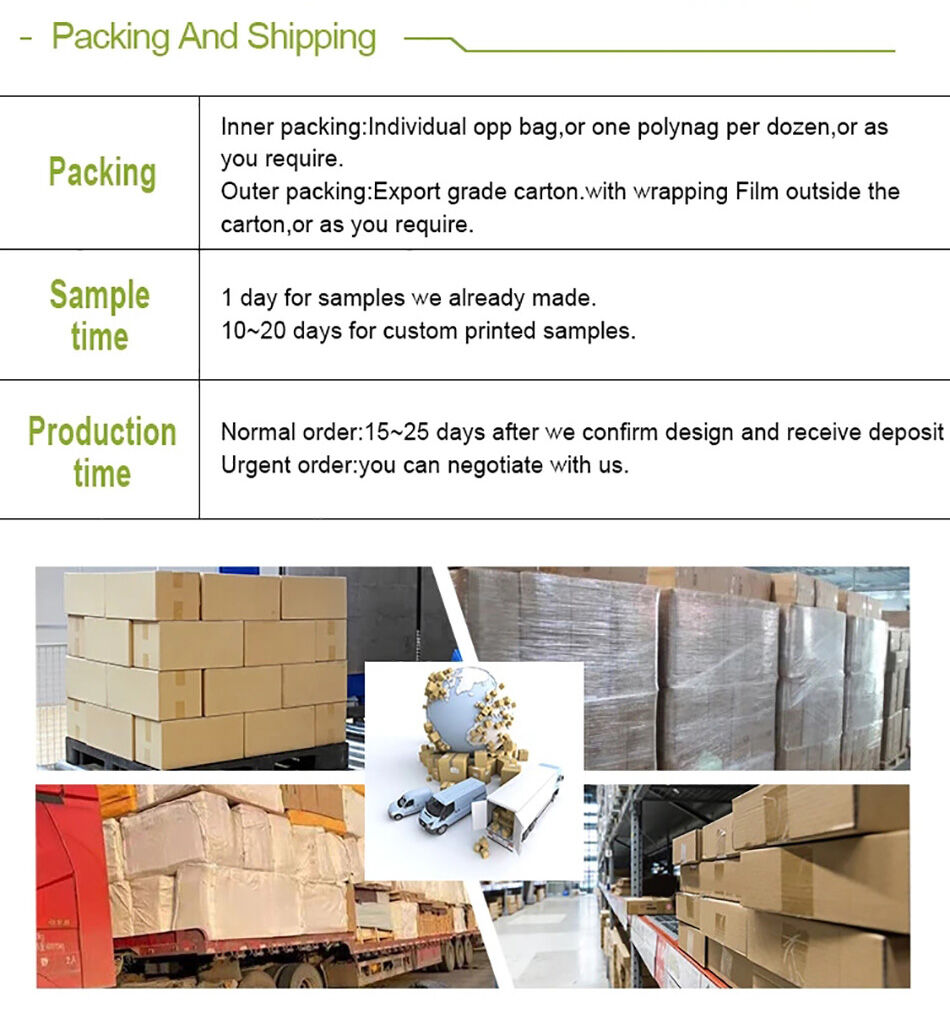 - Packing And Shipping

| Packing | Inner packing:Individual opp bag,or one polynag per dozen,or as you require. Outer packing:Export grade carton.with wrapping Film outside the carton,or as you require. |
|---|---|
| Sample time | 1 day for samples we already made. 10~20 days for custom printed samples. |
| Production time | Normal order:15~25 days after we confirm design and receive deposit Urgent order:you can negotiate with us. |